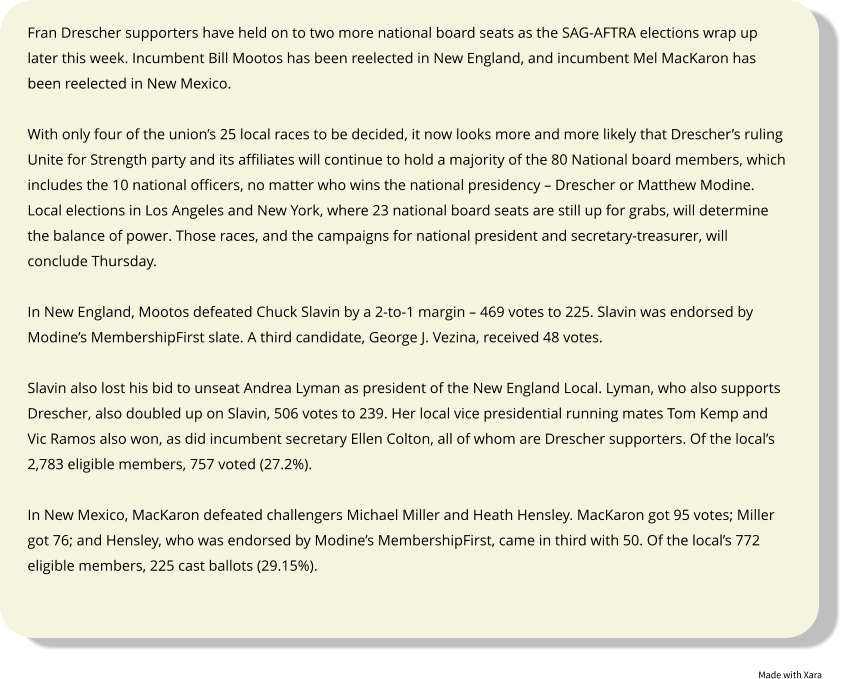 Fran Drescher supporters have held on to two more national board seats as the SAG-AFTRA elections wrap up later this week. Incumbent Bill Mootos has been reelected in New England, and incumbent Mel MacKaron has been reelected in New Mexico.

With only four of the union's 25 local races to be decided, it now looks more and more likely that Drescher's ruling Unite for Strength party and its affiliates will continue to hold a majority of the 80 National board members, which includes the 10 national officers, no matter who wins the national presidency – Drescher or Matthew Modine. Local elections in Los Angeles and New York, where 23 national board seats are still up for grabs, will determine the balance of power. Those races, and the campaigns for national president and secretary-treasurer, will conclude Thursday.

In New England, Mootos defeated Chuck Slavin by a 2-to-1 margin – 469 votes to 225. Slavin was endorsed by Modine's MembershipFirst slate. A third candidate, George J. Vezina, received 48 votes.

Slavin also lost his bid to unseat Andrea Lyman as president of the New England Local. Lyman, who also supports Drescher, also doubled up on Slavin, 506 votes to 239. Her local vice presidential running mates Tom Kemp and Vic Ramos also won, as did incumbent secretary Ellen Colton, all of whom are Drescher supporters. Of the local's 2,783 eligible members, 757 voted (27.2%).

In New Mexico, MacKaron defeated challengers Michael Miller and Heath Hensley. MacKaron got 95 votes; Miller got 76; and Hensley, who was endorsed by Modine's MembershipFirst, came in third with 50. Of the local's 772 eligible members, 225 cast ballots (29.15%).

Made with Xara